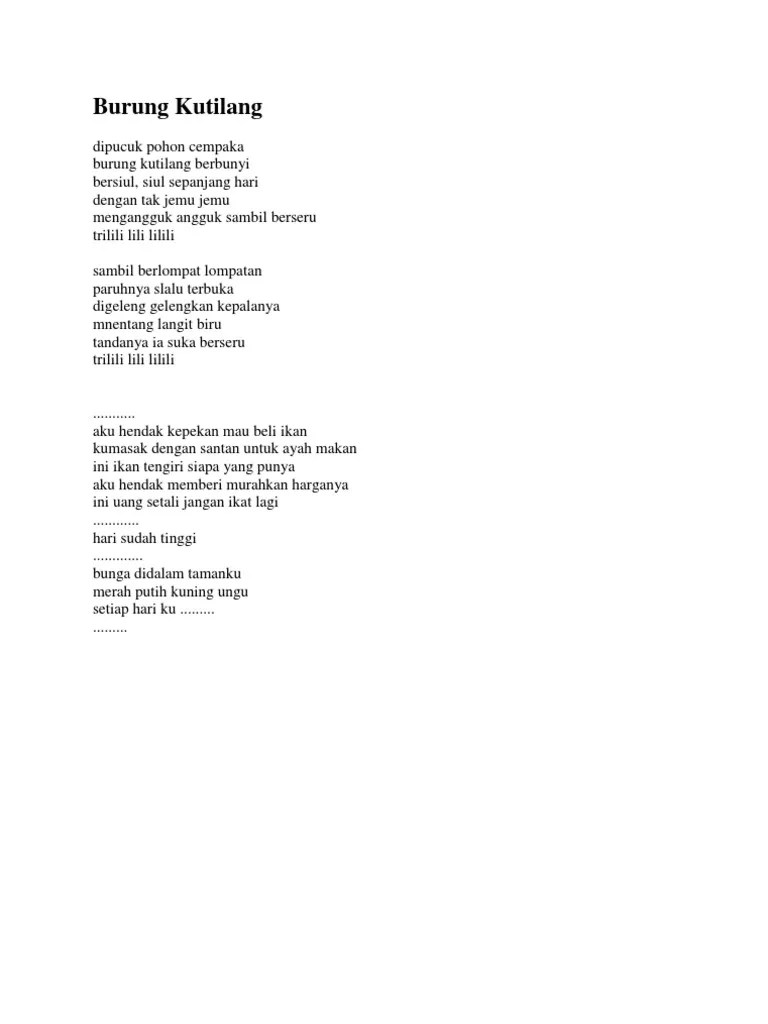 Burung Kutilang

dipucuk pohon cempaka
burung kutilang berbunyi
bersiul, siul sepanjang hari
dengan tak jemu jemu
mengangguk angguk sambil berseru
trilili lili lilili

sambil berlompat lompatan
paruhnya slalu terbuka
digeleng gelengkan kepalanya
mnentang langit biru
tandanya ia suka berseru
trilili lili lilili

...........
aku hendak kepekan mau beli ikan
kumasak dengan santan untuk ayah makan
ini ikan tengiri siapa yang punya
aku hendak memberi murahkan harganya
ini uang setali jangan ikat lagi
............
hari sudah tinggi
.............
bunga didalam tamanku
merah putih kuning ungu
setiap hari ku .........
.........